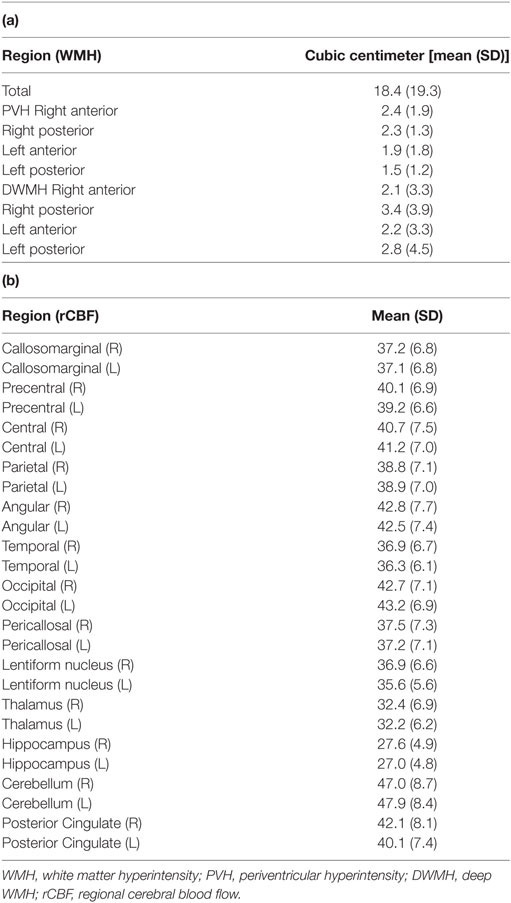 (a)

| Region (WMH) | Cubic centimeter [mean (SD)] |
|---|---|
| Total | 18.4 (19.3) |
| PVH Right anterior | 2.4 (1.9) |
| Right posterior | 2.3 (1.3) |
| Left anterior | 1.9 (1.8) |
| Left posterior | 1.5 (1.2) |
| DWMH Right anterior | 2.1 (3.3) |
| Right posterior | 3.4 (3.9) |
| Left anterior | 2.2 (3.3) |
| Left posterior | 2.8 (4.5) |

(b)

| Region (rCBF) | Mean (SD) |
|---|---|
| Callosomarginal (R) | 37.2 (6.8) |
| Callosomarginal (L) | 37.1 (6.8) |
| Precentral (R) | 40.1 (6.9) |
| Precentral (L) | 39.2 (6.6) |
| Central (R) | 40.7 (7.5) |
| Central (L) | 41.2 (7.0) |
| Parietal (R) | 38.8 (7.1) |
| Parietal (L) | 38.9 (7.0) |
| Angular (R) | 42.8 (7.7) |
| Angular (L) | 42.5 (7.4) |
| Temporal (R) | 36.9 (6.7) |
| Temporal (L) | 36.3 (6.1) |
| Occipital (R) | 42.7 (7.1) |
| Occipital (L) | 43.2 (6.9) |
| Pericallosal (R) | 37.5 (7.3) |
| Pericallosal (L) | 37.2 (7.1) |
| Lentiform nucleus (R) | 36.9 (6.6) |
| Lentiform nucleus (L) | 35.6 (5.6) |
| Thalamus (R) | 32.4 (6.9) |
| Thalamus (L) | 32.2 (6.2) |
| Hippocampus (R) | 27.6 (4.9) |
| Hippocampus (L) | 27.0 (4.8) |
| Cerebellum (R) | 47.0 (8.7) |
| Cerebellum (L) | 47.9 (8.4) |
| Posterior Cingulate (R) | 42.1 (8.1) |
| Posterior Cingulate (L) | 40.1 (7.4) |

WMH, white matter hyperintensity; PVH, periventricular hyperintensity; DWMH, deep WMH; rCBF, regional cerebral blood flow.